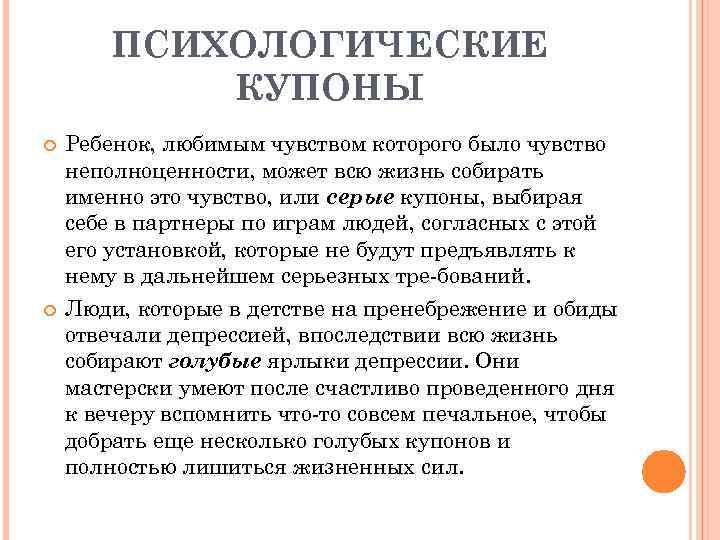 ПСИХОЛОГИЧЕСКИЕ КУПОНЫ

Ребенок, любимым чувством которого было чувство неполноценности, может всю жизнь собирать именно это чувство, или серые купоны, выбирая себе в партнеры по играм людей, согласных с этой его установкой, которые не будут предъявлять к нему в дальнейшем серьезных тре-бований.

Люди, которые в детстве на пренебрежение и обиды отвечали депрессией, впоследствии всю жизнь собирают голубые ярлыки депрессии. Они мастерски умеют после счастливо проведенного дня к вечеру вспомнить что-то совсем печальное, чтобы добрать еще несколько голубых купонов и полностью лишиться жизненных сил.